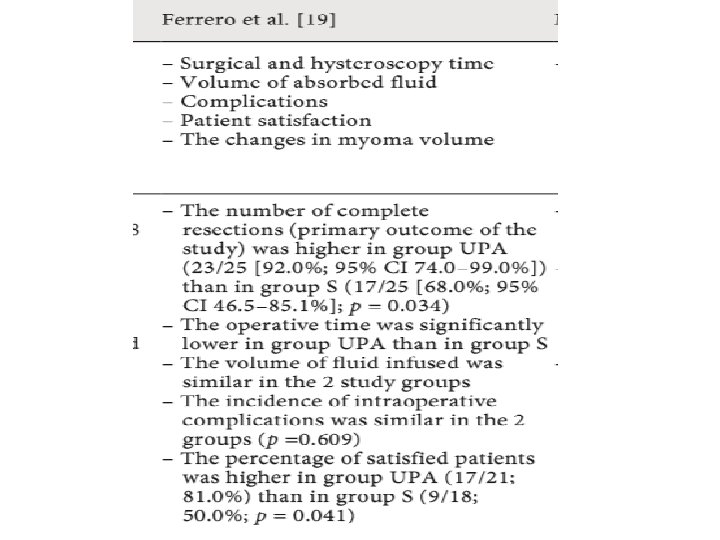 Ferrero et al. [19]

– Surgical and hysteroscopy time
– Volume of absorbed fluid
– Complications
– Patient satisfaction
– The changes in myoma volume

– The number of complete resections (primary outcome of the study) was higher in group UPA (23/25 [92.0%; 95% CI 74.0–99.0%]) than in group S (17/25 [68.0%; 95% CI 46.5–85.1%]; $p = 0.034$)
– The operative time was significantly lower in group UPA than in group S
– The volume of fluid infused was similar in the 2 study groups
– The incidence of intraoperative complications was similar in the 2 groups ($p = 0.609$)
– The percentage of satisfied patients was higher in group UPA (17/21; 81.0%) than in group S (9/18; 50.0%; $p = 0.041$)